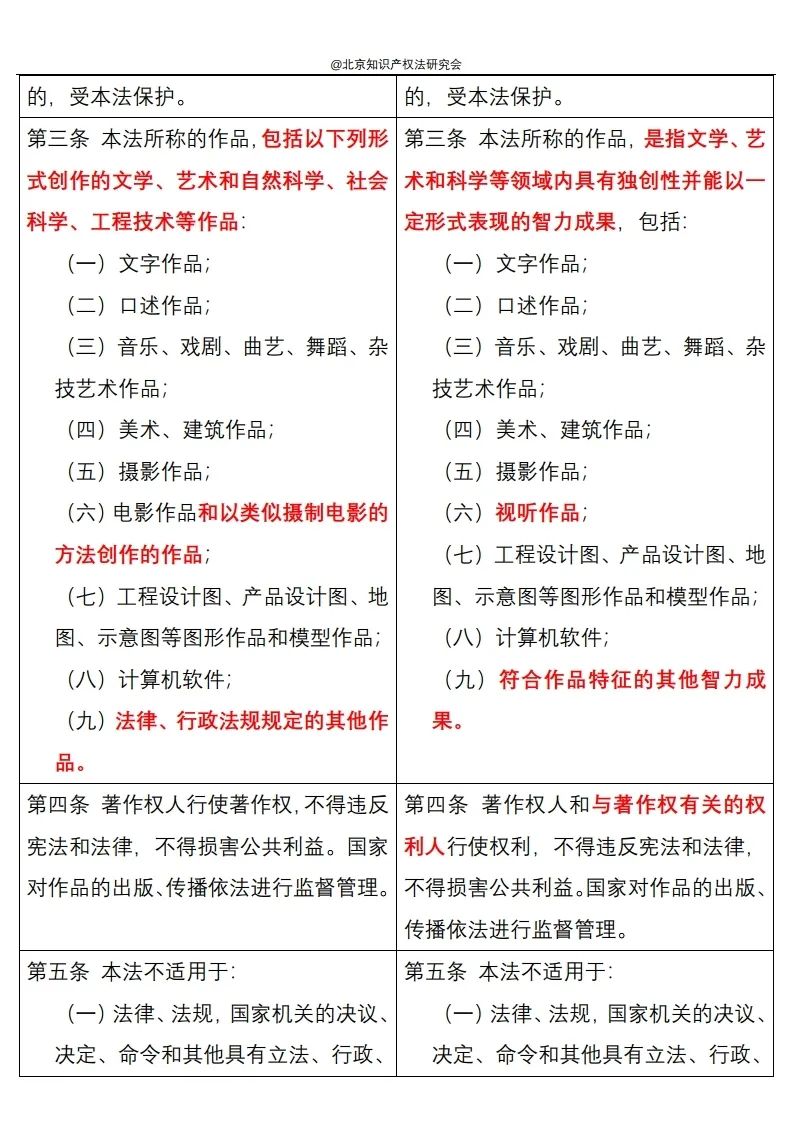 @北京知识产权法研究会

| 的，受本法保护。 | 的，受本法保护。 |
|---|---|
| 第三条 本法所称的作品，包括以下列形式创作的文学、艺术和自然科学、社会科学、工程技术等作品：<br>（一）文字作品；<br>（二）口述作品；<br>（三）音乐、戏剧、曲艺、舞蹈、杂技艺术作品；<br>（四）美术、建筑作品；<br>（五）摄影作品；<br>（六）电影作品和以类似摄制电影的方法创作的作品；<br>（七）工程设计图、产品设计图、地图、示意图等图形作品和模型作品；<br>（八）计算机软件；<br>（九）法律、行政法规规定的其他作品。 | 第三条 本法所称的作品，是指文学、艺术和科学等领域内具有独创性并能以一定形式表现的智力成果，包括：<br>（一）文字作品；<br>（二）口述作品；<br>（三）音乐、戏剧、曲艺、舞蹈、杂技艺术作品；<br>（四）美术、建筑作品；<br>（五）摄影作品；<br>（六）视听作品；<br>（七）工程设计图、产品设计图、地图、示意图等图形作品和模型作品；<br>（八）计算机软件；<br>（九）符合作品特征的其他智力成果。 |
| 第四条 著作权人行使著作权，不得违反宪法和法律，不得损害公共利益。国家对作品的出版、传播依法进行监督管理。 | 第四条 著作权人和与著作权有关的权利人行使权利，不得违反宪法和法律，不得损害公共利益。国家对作品的出版、传播依法进行监督管理。 |
| 第五条 本法不适用于：<br>（一）法律、法规，国家机关的决议、决定、命令和其他具有立法、行政、 | 第五条 本法不适用于：<br>（一）法律、法规，国家机关的决议、决定、命令和其他具有立法、行政、 |